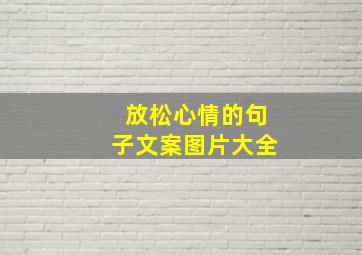 放松心情的句子文案图片大全